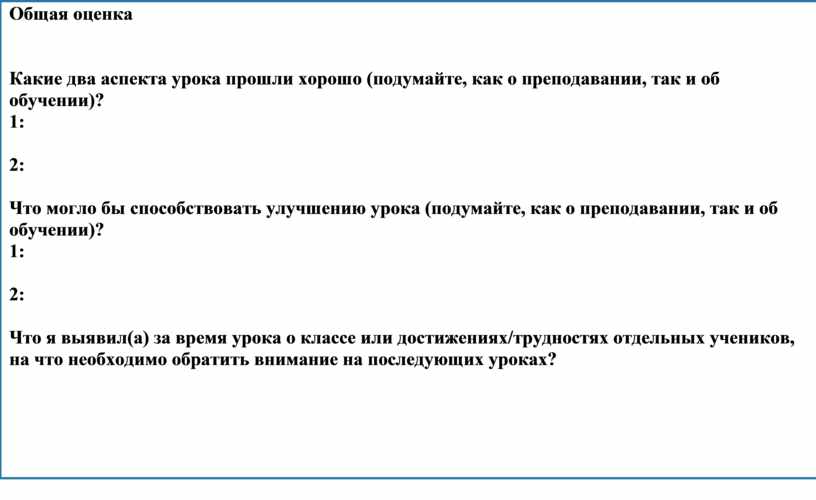 Общая оценка

Какие два аспекта урока прошли хорошо (подумайте, как о преподавании, так и об обучении)?
1:

2:

Что могло бы способствовать улучшению урока (подумайте, как о преподавании, так и об обучении)?
1:

2:

Что я выявил(а) за время урока о классе или достижениях/трудностях отдельных учеников, на что необходимо обратить внимание на последующих уроках?